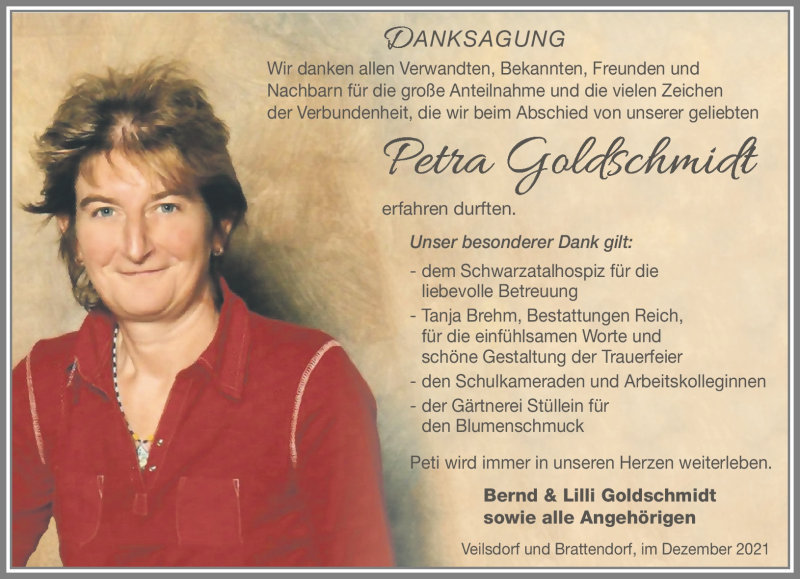 DANKSAGUNG

Wir danken allen Verwandten, Bekannten, Freunden und Nachbarn für die große Anteilnahme und die vielen Zeichen der Verbundenheit, die wir beim Abschied von unserer geliebten

Petra Goldschmidt

erfahren durften.

Unser besonderer Dank gilt:

- dem Schwarzatalhospiz für die liebevolle Betreuung
- Tanja Brehm, Bestattungen Reich, für die einfühlsamen Worte und schöne Gestaltung der Trauerfeier
- den Schulkameraden und Arbeitskolleginnen
- der Gärtnerei Stüllein für den Blumenschmuck

Peti wird immer in unseren Herzen weiterleben.

Bernd & Lilli Goldschmidt
sowie alle Angehörigen

Veilsdorf und Brattendorf, im Dezember 2021